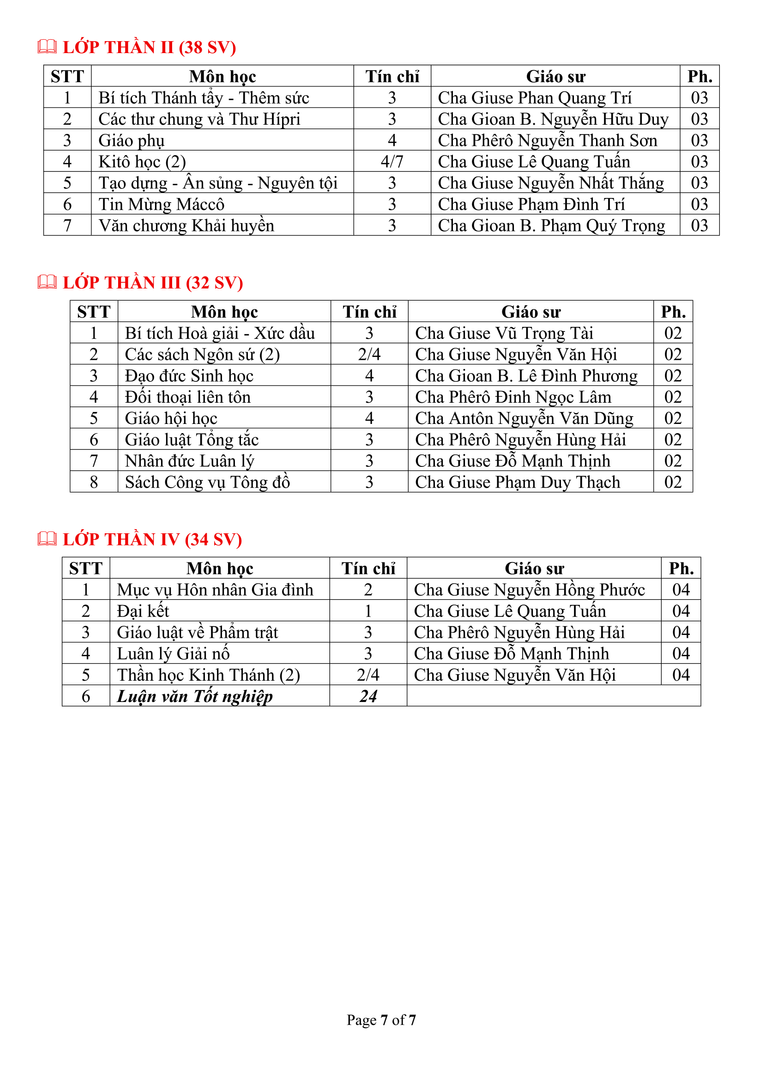 LỚP THẦN II (38 SV)

| STT | Môn học | Tín chỉ | Giáo sư | Ph. |
|---|---|---|---|---|
| 1 | Bí tích Thánh tẩy - Thêm sức | 3 | Cha Giuse Phan Quang Trí | 03 |
| 2 | Các thư chung và Thư Hípri | 3 | Cha Gioan B. Nguyễn Hữu Duy | 03 |
| 3 | Giáo phụ | 4 | Cha Phêrô Nguyễn Thanh Sơn | 03 |
| 4 | Kitô học (2) | 4/7 | Cha Giuse Lê Quang Tuấn | 03 |
| 5 | Tạo dựng - Ân sủng - Nguyên tội | 3 | Cha Giuse Nguyễn Nhất Thắng | 03 |
| 6 | Tin Mừng Máccô | 3 | Cha Giuse Phạm Đình Trí | 03 |
| 7 | Văn chương Khải huyền | 3 | Cha Gioan B. Phạm Quý Trọng | 03 |

LỚP THẦN III (32 SV)

| STT | Môn học | Tín chỉ | Giáo sư | Ph. |
|---|---|---|---|---|
| 1 | Bí tích Hoà giải - Xức dầu | 3 | Cha Giuse Vũ Trọng Tài | 02 |
| 2 | Các sách Ngôn sứ (2) | 2/4 | Cha Giuse Nguyễn Văn Hội | 02 |
| 3 | Đạo đức Sinh học | 4 | Cha Gioan B. Lê Đình Phương | 02 |
| 4 | Đối thoại liên tôn | 3 | Cha Phêrô Đinh Ngọc Lâm | 02 |
| 5 | Giáo hội học | 4 | Cha Antôn Nguyễn Văn Dũng | 02 |
| 6 | Giáo luật Tổng tắc | 3 | Cha Phêrô Nguyễn Hùng Hải | 02 |
| 7 | Nhân đức Luân lý | 3 | Cha Giuse Đỗ Mạnh Thịnh | 02 |
| 8 | Sách Công vụ Tông đồ | 3 | Cha Giuse Phạm Duy Thạch | 02 |

LỚP THẦN IV (34 SV)

| STT | Môn học | Tín chỉ | Giáo sư | Ph. |
|---|---|---|---|---|
| 1 | Mục vụ Hôn nhân Gia đình | 2 | Cha Giuse Nguyễn Hồng Phước | 04 |
| 2 | Đại kết | 1 | Cha Giuse Lê Quang Tuấn | 04 |
| 3 | Giáo luật về Phẩm trật | 3 | Cha Phêrô Nguyễn Hùng Hải | 04 |
| 4 | Luân lý Giải nố | 3 | Cha Giuse Đỗ Mạnh Thịnh | 04 |
| 5 | Thần học Kinh Thánh (2) | 2/4 | Cha Giuse Nguyễn Văn Hội | 04 |
| 6 | Luận văn Tốt nghiệp | 24 | | |

Page 7 of 7